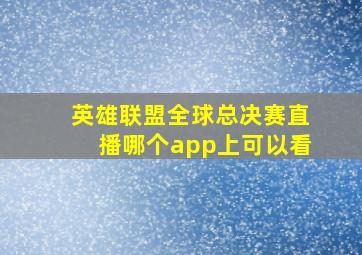 英雄联盟全球总决赛直播哪个app上可以看